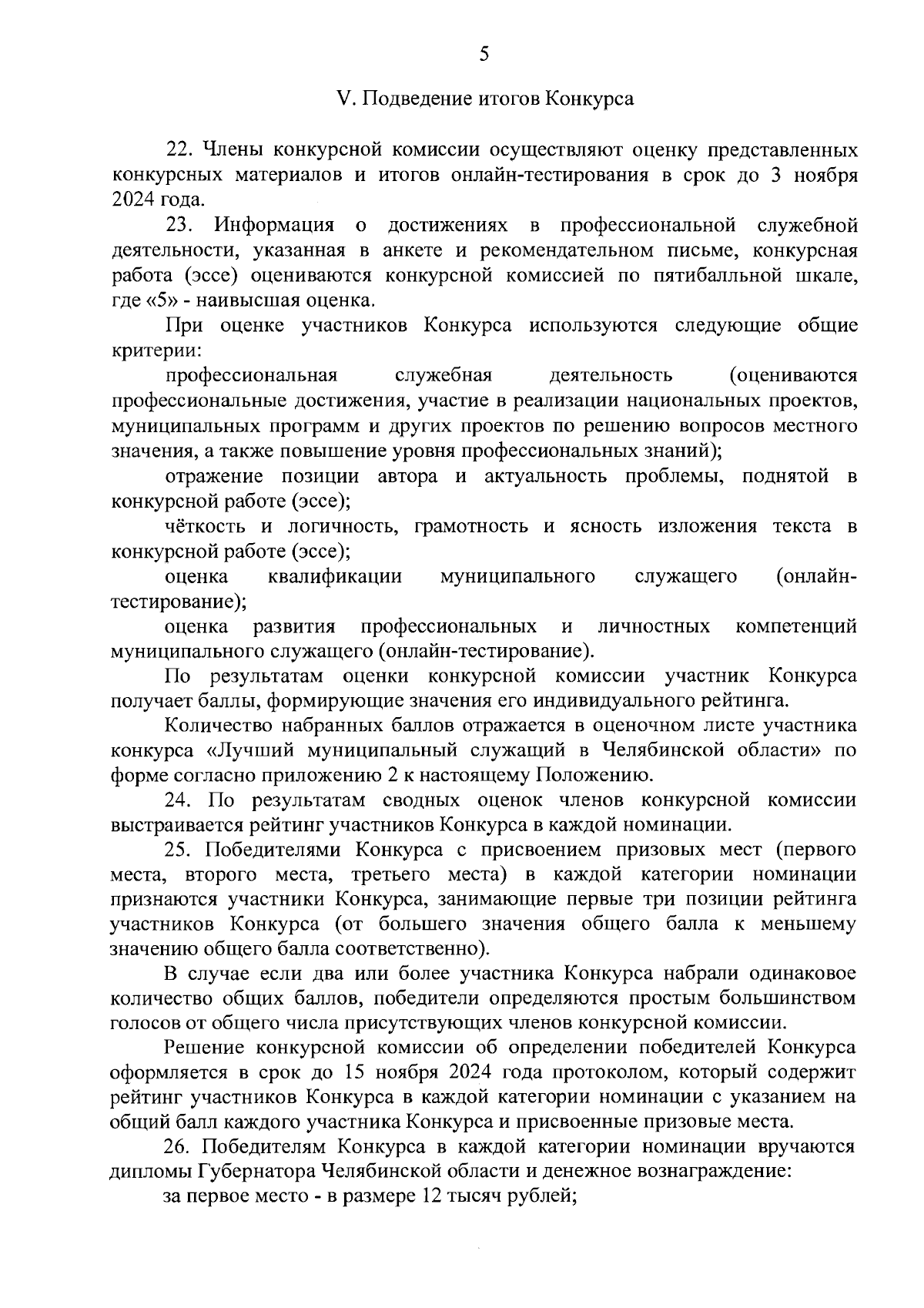 5

V. Подведение итогов Конкурса

22. Члены конкурсной комиссии осуществляют оценку представленных конкурсных материалов и итогов онлайн-тестирования в срок до 3 ноября 2024 года.

23. Информация о достижениях в профессиональной служебной деятельности, указанная в анкете и рекомендательном письме, конкурсная работа (эссе) оцениваются конкурсной комиссией по пятибалльной шкале, где «5» - наивысшая оценка.

При оценке участников Конкурса используются следующие общие критерии:

профессиональная служебная деятельность (оцениваются профессиональные достижения, участие в реализации национальных проектов, муниципальных программ и других проектов по решению вопросов местного значения, а также повышение уровня профессиональных знаний);

отражение позиции автора и актуальность проблемы, поднятой в конкурсной работе (эссе);

чёткость и логичность, грамотность и ясность изложения текста в конкурсной работе (эссе);

оценка квалификации муниципального служащего (онлайн-тестирование);

оценка развития профессиональных и личностных компетенций муниципального служащего (онлайн-тестирование).

По результатам оценки конкурсной комиссии участник Конкурса получает баллы, формирующие значения его индивидуального рейтинга.

Количество набранных баллов отражается в оценочном листе участника конкурса «Лучший муниципальный служащий в Челябинской области» по форме согласно приложению 2 к настоящему Положению.

24. По результатам сводных оценок членов конкурсной комиссии выстраивается рейтинг участников Конкурса в каждой номинации.

25. Победителями Конкурса с присвоением призовых мест (первого места, второго места, третьего места) в каждой категории номинации признаются участники Конкурса, занимающие первые три позиции рейтинга участников Конкурса (от большего значения общего балла к меньшему значению общего балла соответственно).

В случае если два или более участника Конкурса набрали одинаковое количество общих баллов, победители определяются простым большинством голосов от общего числа присутствующих членов конкурсной комиссии.

Решение конкурсной комиссии об определении победителей Конкурса оформляется в срок до 15 ноября 2024 года протоколом, который содержит рейтинг участников Конкурса в каждой категории номинации с указанием на общий балл каждого участника Конкурса и присвоенные призовые места.

26. Победителям Конкурса в каждой категории номинации вручаются дипломы Губернатора Челябинской области и денежное вознаграждение:

за первое место - в размере 12 тысяч рублей;